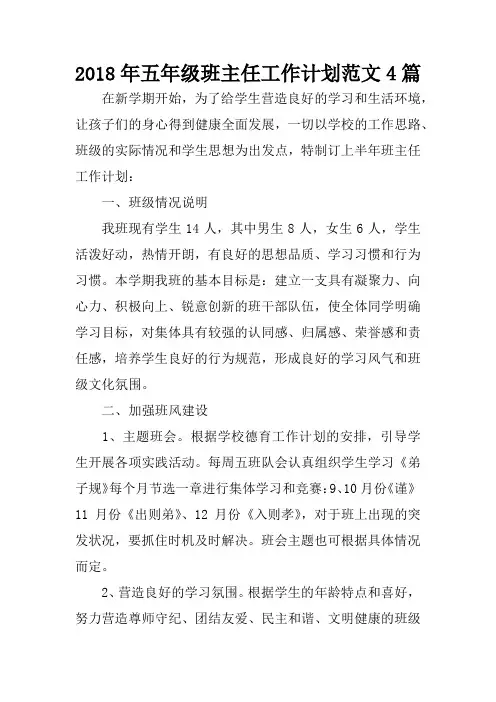 2018年五年级班主任工作计划范文4篇

在新学期开始，为了给学生营造良好的学习和生活环境，让孩子们的身心得到健康全面发展，一切以学校的工作思路、班级的实际情况和学生思想为出发点，特制订上半年班主任工作计划：

一、班级情况说明

我班现有学生14人，其中男生8人，女生6人，学生活泼好动，热情开朗，有良好的思想品质、学习习惯和行为习惯。本学期我班的基本目标是：建立一支具有凝聚力、向心力、积极向上、锐意创新的班干部队伍，使全体同学明确学习目标，对集体具有较强的认同感、归属感、荣誉感和责任感，培养学生良好的行为规范，形成良好的学习风气和班级文化氛围。

二、加强班风建设

1、主题班会。根据学校德育工作计划的安排，引导学生开展各项实践活动。每周五班队会认真组织学生学习《弟子规》每个月节选一章进行集体学习和竞赛：9、10月份《谨》11月份《出则弟》、12月份《入则孝》，对于班上出现的突发状况，要抓住时机及时解决。班会主题也可根据具体情况而定。

2、营造良好的学习氛围。根据学生的年龄特点和喜好，努力营造尊师守纪、团结友爱、民主和谐、文明健康的班级